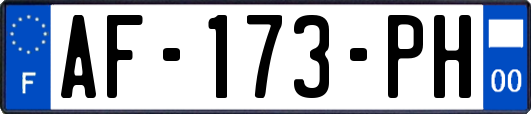 F
AF-173-PH
00